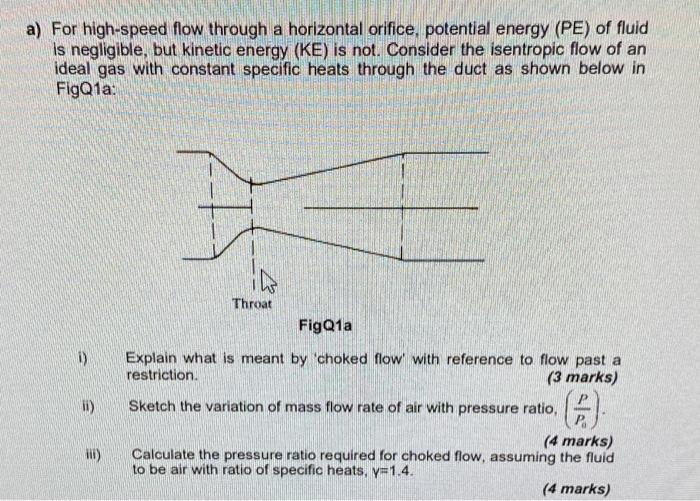 a) For high-speed flow through a horizontal orifice, potential energy (PE) of fluid is negligible, but kinetic energy (KE) is not. Consider the isentropic flow of an ideal gas with constant specific heats through the duct as shown below in FigQ1a:

Throat

FigQ1a

i) Explain what is meant by 'choked flow' with reference to flow past a restriction. (3 marks)

ii) Sketch the variation of mass flow rate of air with pressure ratio, $\left(\frac{P}{P_0}\right)$. (4 marks)

iii) Calculate the pressure ratio required for choked flow, assuming the fluid to be air with ratio of specific heats, γ=1.4. (4 marks)